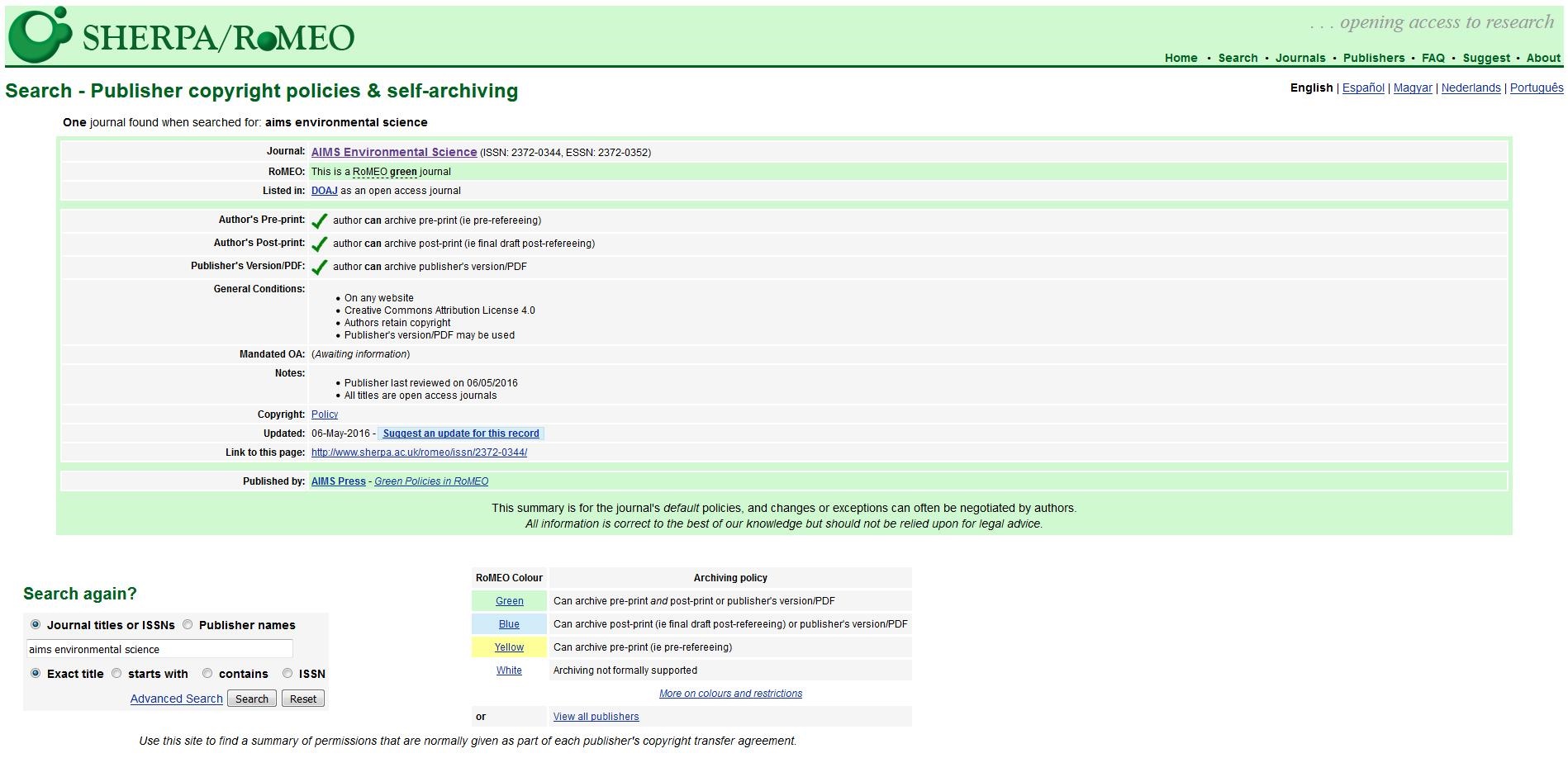 SHERPA/RoMEO

. . . opening access to research

Home • Search • Journals • Publishers • FAQ • Suggest • About

Search - Publisher copyright policies & self-archiving

English | Español | Magyar | Nederlands | Português

One journal found when searched for: aims environmental science

| | |
|---|---|
| Journal: | AIMS Environmental Science (ISSN: 2372-0344, ESSN: 2372-0352) |
| RoMEO: | This is a RoMEO green journal |
| Listed in: | DOAJ as an open access journal |

| | |
|---|---|
| Author's Pre-print: | author can archive pre-print (ie pre-refereeing) |
| Author's Post-print: | author can archive post-print (ie final draft post-refereeing) |
| Publisher's Version/PDF: | author can archive publisher's version/PDF |
| General Conditions: | • On any website • Creative Commons Attribution License 4.0 • Authors retain copyright • Publisher's version/PDF may be used |
| Mandated OA: | (Awaiting information) |
| Notes: | • Publisher last reviewed on 06/05/2016 • All titles are open access journals |
| Copyright: | Policy |
| Updated: | 06-May-2016 - Suggest an update for this record |
| Link to this page: | http://www.sherpa.ac.uk/romeo/issn/2372-0344/ |

| | |
|---|---|
| Published by: | AIMS Press - Green Policies in RoMEO |

This summary is for the journal's default policies, and changes or exceptions can often be negotiated by authors.
All information is correct to the best of our knowledge but should not be relied upon for legal advice.

Search again?

Journal titles or ISSNs Publisher names

aims environmental science

Exact title starts with contains ISSN

Advanced Search Search Reset

| RoMEO Colour | Archiving policy |
|---|---|
| Green | Can archive pre-print and post-print or publisher's version/PDF |
| Blue | Can archive post-print (ie final draft post-refereeing) or publisher's version/PDF |
| Yellow | Can archive pre-print (ie pre-refereeing) |
| White | Archiving not formally supported |
| | More on colours and restrictions |
| or | View all publishers |

Use this site to find a summary of permissions that are normally given as part of each publisher's copyright transfer agreement.